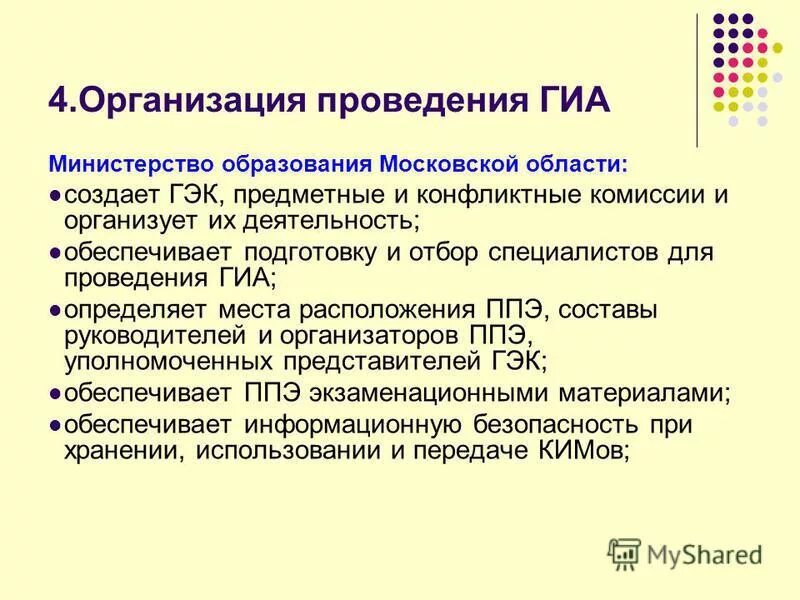 4.Организация проведения ГИА

Министерство образования Московской области:

●создает ГЭК, предметные и конфликтные комиссии и организует их деятельность;

●обеспечивает подготовку и отбор специалистов для проведения ГИА;

●определяет места расположения ППЭ, составы руководителей и организаторов ППЭ, уполномоченных представителей ГЭК;

●обеспечивает ППЭ экзаменационными материалами;

●обеспечивает информационную безопасность при хранении, использовании и передаче КИМов;

MyShared